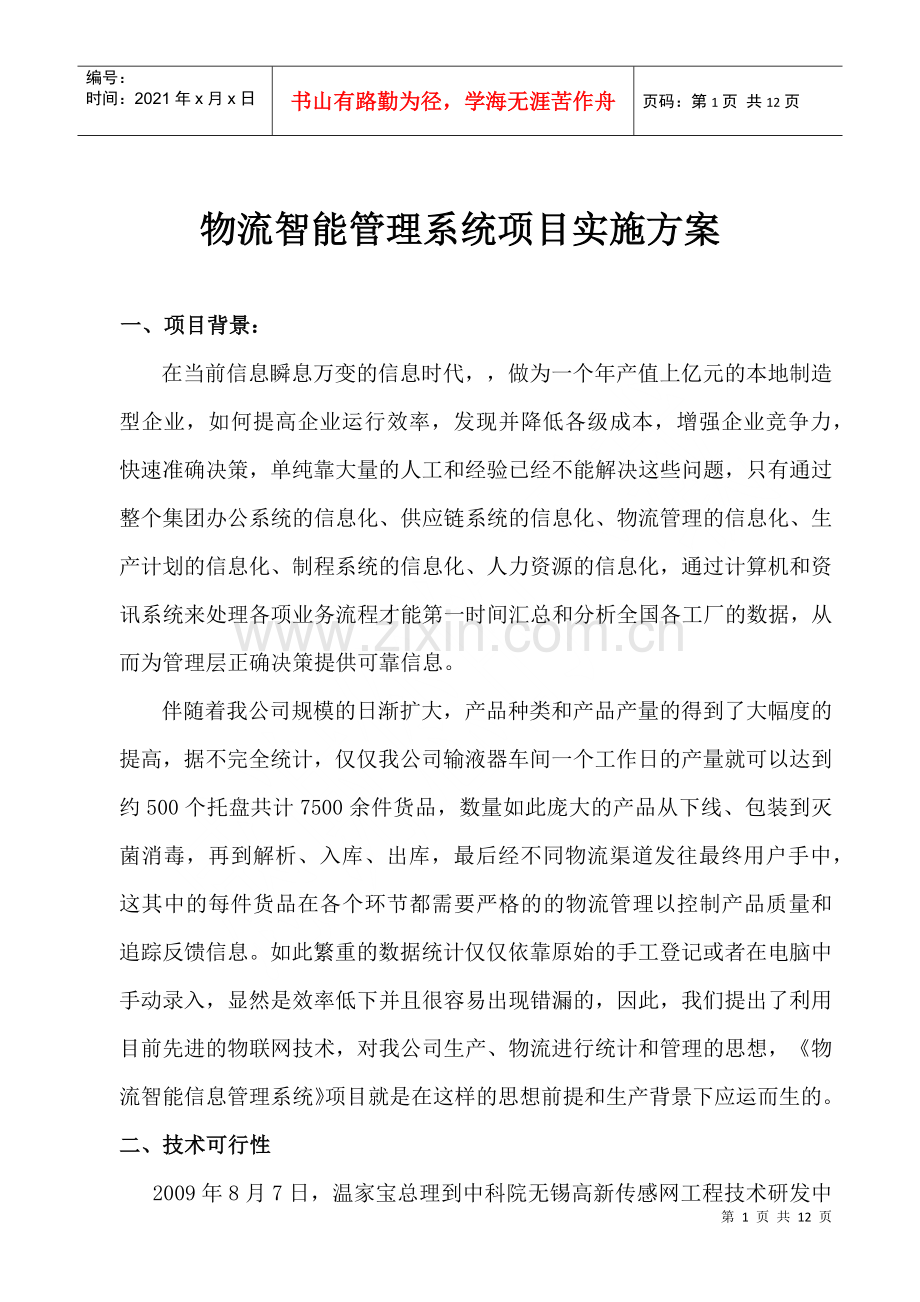 编号：
时间：2021年x月x日

书山有路勤为径，学海无涯苦作舟

页码：第1页 共12页

物流智能管理系统项目实施方案

一、项目背景：

在当前信息瞬息万变的信息时代，，做为一个年产值上亿元的本地制造型企业，如何提高企业运行效率，发现并降低各级成本，增强企业竞争力，快速准确决策，单纯靠大量的人工和经验已经不能解决这些问题，只有通过整个集团办公系统的信息化、供应链系统的信息化、物流管理的信息化、生产计划的信息化、制程系统的信息化、人力资源的信息化，通过计算机和资讯系统来处理各项业务流程才能第一时间汇总和分析全国各工厂的数据，从而为管理层正确决策提供可靠信息。

伴随着我公司规模的日渐扩大，产品种类和产品产量的得到了大幅度的提高，据不完全统计，仅仅我公司输液器车间一个工作日的产量就可以达到约500个托盘共计7500余件货品，数量如此庞大的产品从下线、包装到灭菌消毒，再到解析、入库、出库，最后经不同物流渠道发往最终用户手中，这其中的每件货品在各个环节都需要严格的的物流管理以控制产品质量和追踪反馈信息。如此繁重的数据统计仅仅依靠原始的手工登记或者在电脑中手动录入，显然是效率低下并且很容易出现错漏的，因此，我们提出了利用目前先进的物联网技术，对我公司生产、物流进行统计和管理的思想，《物流智能信息管理系统》项目就是在这样的思想前提和生产背景下应运而生的。

二、技术可行性

2009年8月7日，温家宝总理到中科院无锡高新传感网工程技术研发中

第1页 共12页

www.zixin.com.cn